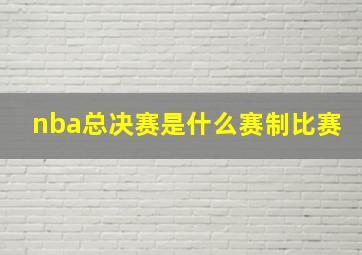 nba总决赛是什么赛制比赛